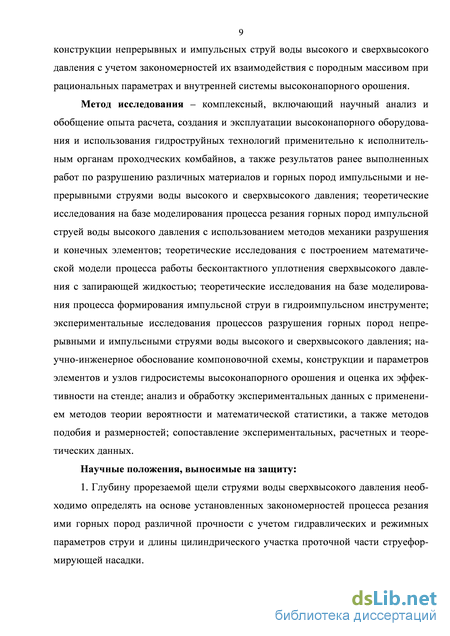 9

конструкции непрерывных и импульсных струй воды высокого и сверхвысокого давления с учетом закономерностей их взаимодействия с породным массивом при рациональных параметрах и внутренней системы высоконапорного орошения.

Метод исследования – комплексный, включающий научный анализ и обобщение опыта расчета, создания и эксплуатации высоконапорного оборудования и использования гидроструйных технологий применительно к исполнительным органам проходческих комбайнов, а также результатов ранее выполненных работ по разрушению различных материалов и горных пород импульсными и непрерывными струями воды высокого и сверхвысокого давления; теоретические исследования на базе моделирования процесса резания горных пород импульсной струей воды высокого давления с использованием методов механики разрушения и конечных элементов; теоретические исследования с построением математической модели процесса работы бесконтактного уплотнения сверхвысокого давления с запирающей жидкостью; теоретические исследования на базе моделирования процесса формирования импульсной струи в гидроимпульсном инструменте; экспериментальные исследования процессов разрушения горных пород непрерывными и импульсными струями воды высокого и сверхвысокого давления; научно-инженерное обоснование компоновочной схемы, конструкции и параметров элементов и узлов гидросистемы высоконапорного орошения и оценка их эффективности на стенде; анализ и обработку экспериментальных данных с применением методов теории вероятности и математической статистики, а также методов подобия и размерностей; сопоставление экспериментальных, расчетных и теоретических данных.

Научные положения, выносимые на защиту:

1. Глубину прорезаемой щели струями воды сверхвысокого давления необходимо определять на основе установленных закономерностей процесса резания ими горных пород различной прочности с учетом гидравлических и режимных параметров струи и длины цилиндрического участка проточной части струеформирующей насадки.

dsLib.net
библиотека диссертаций